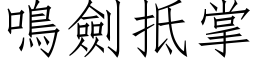 鳴劍抵掌